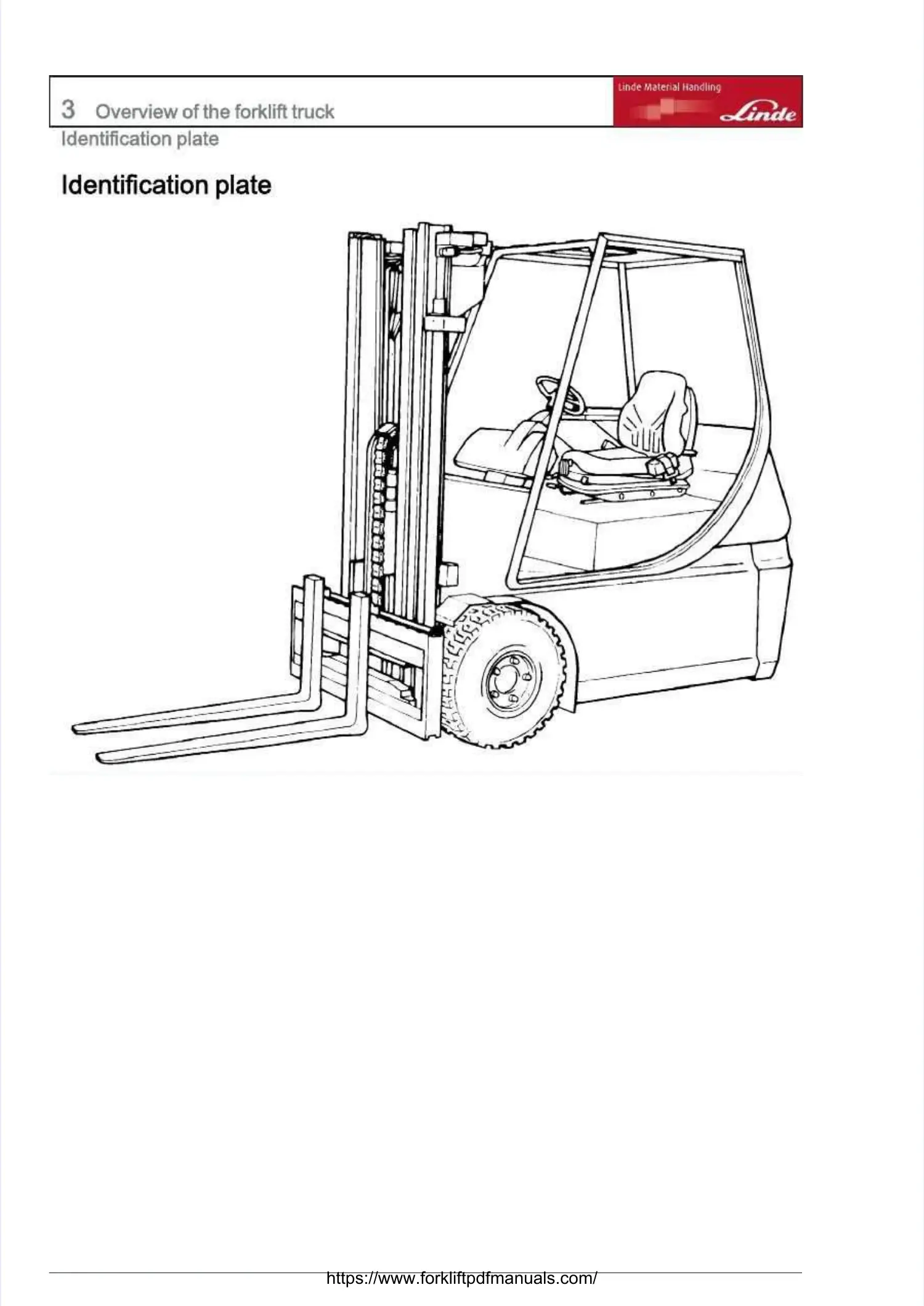 3 Overview of the forklift truck

Linde Material Handling

Linde

Identification plate

Identification plate

https://www.forkliftpdfmanuals.com/